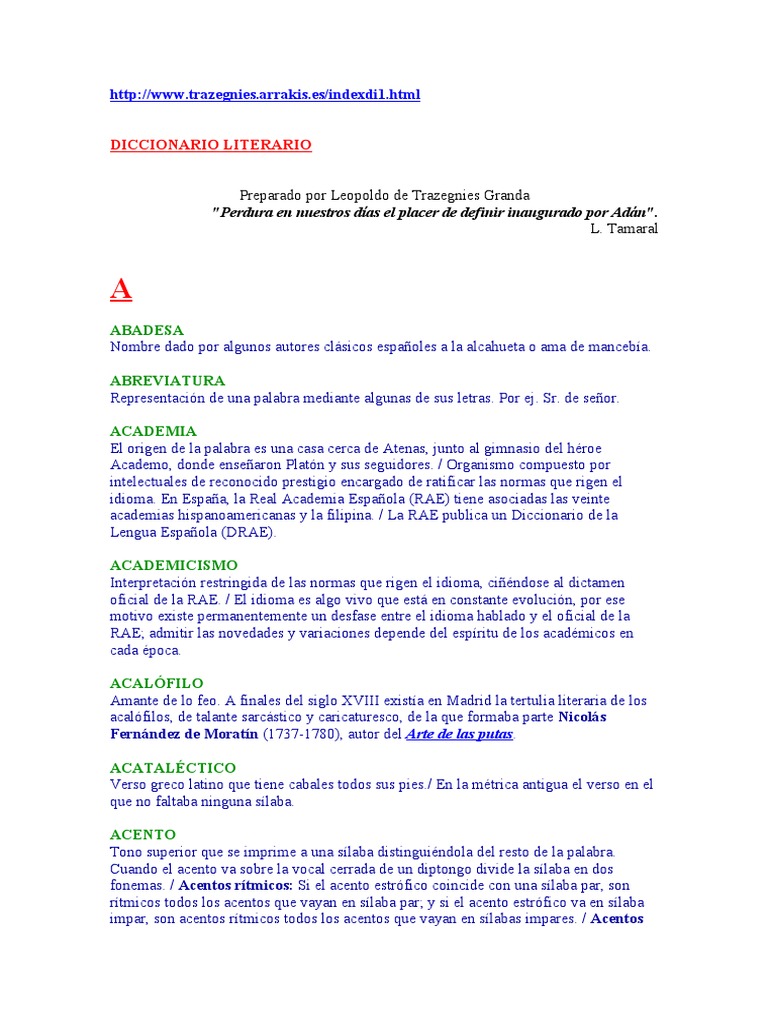 http://www.trazegnies.arrakis.es/indexdi1.html

DICCIONARIO LITERARIO

Preparado por Leopoldo de Trazegnies Granda
"Perdura en nuestros días el placer de definir inaugurado por Adán".
L. Tamaral

A

ABADESA
Nombre dado por algunos autores clásicos españoles a la alcahueta o ama de mancebía.

ABREVIATURA
Representación de una palabra mediante algunas de sus letras. Por ej. Sr. de señor.

ACADEMIA
El origen de la palabra es una casa cerca de Atenas, junto al gimnasio del héroe Academo, donde enseñaron Platón y sus seguidores. / Organismo compuesto por intelectuales de reconocido prestigio encargado de ratificar las normas que rigen el idioma. En España, la Real Academia Española (RAE) tiene asociadas las veinte academias hispanoamericanas y la filipina. / La RAE publica un Diccionario de la Lengua Española (DRAE).

ACADEMICISMO
Interpretación restringida de las normas que rigen el idioma, ciñéndose al dictamen oficial de la RAE. / El idioma es algo vivo que está en constante evolución, por ese motivo existe permanentemente un desfase entre el idioma hablado y el oficial de la RAE; admitir las novedades y variaciones depende del espíritu de los académicos en cada época.

ACALÓFILO
Amante de lo feo. A finales del siglo XVIII existía en Madrid la tertulia literaria de los acalófilos, de talante sarcástico y caricaturesco, de la que formaba parte Nicolás Fernández de Moratín (1737-1780), autor del Arte de las putas.

ACATALÉCTICO
Verso greco latino que tiene cabales todos sus pies./ En la métrica antigua el verso en el que no faltaba ninguna sílaba.

ACENTO
Tono superior que se imprime a una sílaba distinguiéndola del resto de la palabra. Cuando el acento va sobre la vocal cerrada de un diptongo divide la sílaba en dos fonemas. / Acentos rítmicos: Si el acento estrófico coincide con una sílaba par, son rítmicos todos los acentos que vayan en sílaba par; y si el acento estrófico va en sílaba impar, son acentos rítmicos todos los acentos que vayan en sílabas impares. / Acentos